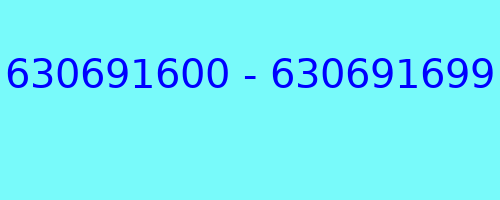 630691600 - 630691699